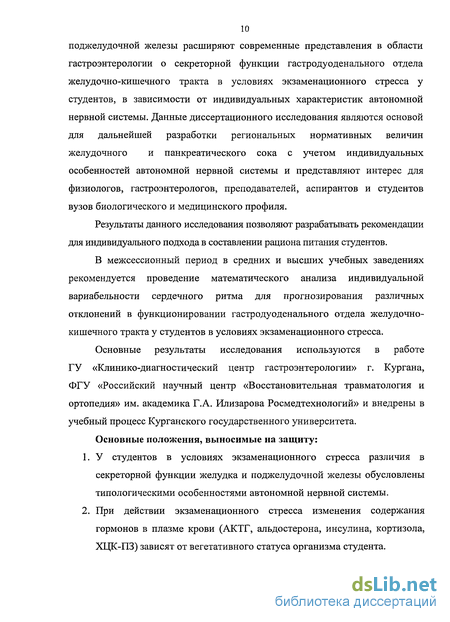 10

поджелудочной железы расширяют современные представления в области гастроэнтерологии о секреторной функции гастродуоденального отдела желудочно-кишечного тракта в условиях экзаменационного стресса у студентов, в зависимости от индивидуальных характеристик автономной нервной системы. Данные диссертационного исследования являются основой для дальнейшей разработки региональных нормативных величин желудочного и панкреатического сока с учетом индивидуальных особенностей автономной нервной системы и представляют интерес для физиологов, гастроэнтерологов, преподавателей, аспирантов и студентов вузов биологического и медицинского профиля.

Результаты данного исследования позволяют разрабатывать рекомендации для индивидуального подхода в составлении рациона питания студентов.

В межсессионный период в средних и высших учебных заведениях рекомендуется проведение математического анализа индивидуальной вариабельности сердечного ритма для прогнозирования различных отклонений в функционировании гастродуоденального отдела желудочно-кишечного тракта у студентов в условиях экзаменационного стресса.

Основные результаты исследования используются в работе ГУ «Клинико-диагностический центр гастроэнтерологии» г. Кургана, ФГУ «Российский научный центр «Восстановительная травматология и ортопедия» им. академика Г.А. Илизарова Росмедтехнологий» и внедрены в учебный процесс Курганского государственного университета.

Основные положения, выносимые на защиту:

1. У студентов в условиях экзаменационного стресса различия в секреторной функции желудка и поджелудочной железы обусловлены типологическими особенностями автономной нервной системы.

2. При действии экзаменационного стресса изменения содержания гормонов в плазме крови (АКТГ, альдостерона, инсулина, кортизола, ХЦК-ПЗ) зависят от вегетативного статуса организма студента.

dsLib.net
библиотека диссертаций